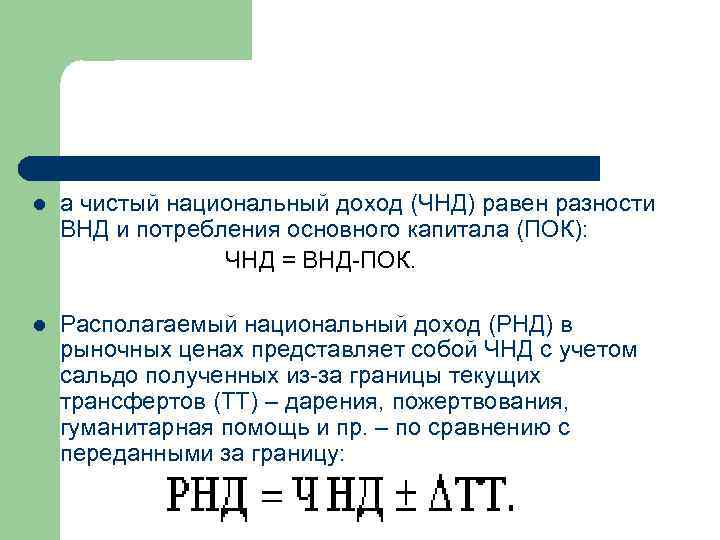 ● а чистый национальный доход (ЧНД) равен разности ВНД и потребления основного капитала (ПОК):

ЧНД = ВНД-ПОК.

● Располагаемый национальный доход (РНД) в рыночных ценах представляет собой ЧНД с учетом сальдо полученных из-за границы текущих трансфертов (ТТ) – дарения, пожертвования, гуманитарная помощь и пр. – по сравнению с переданными за границу:

$РНД = ЧНД \pm \Delta ТТ.$